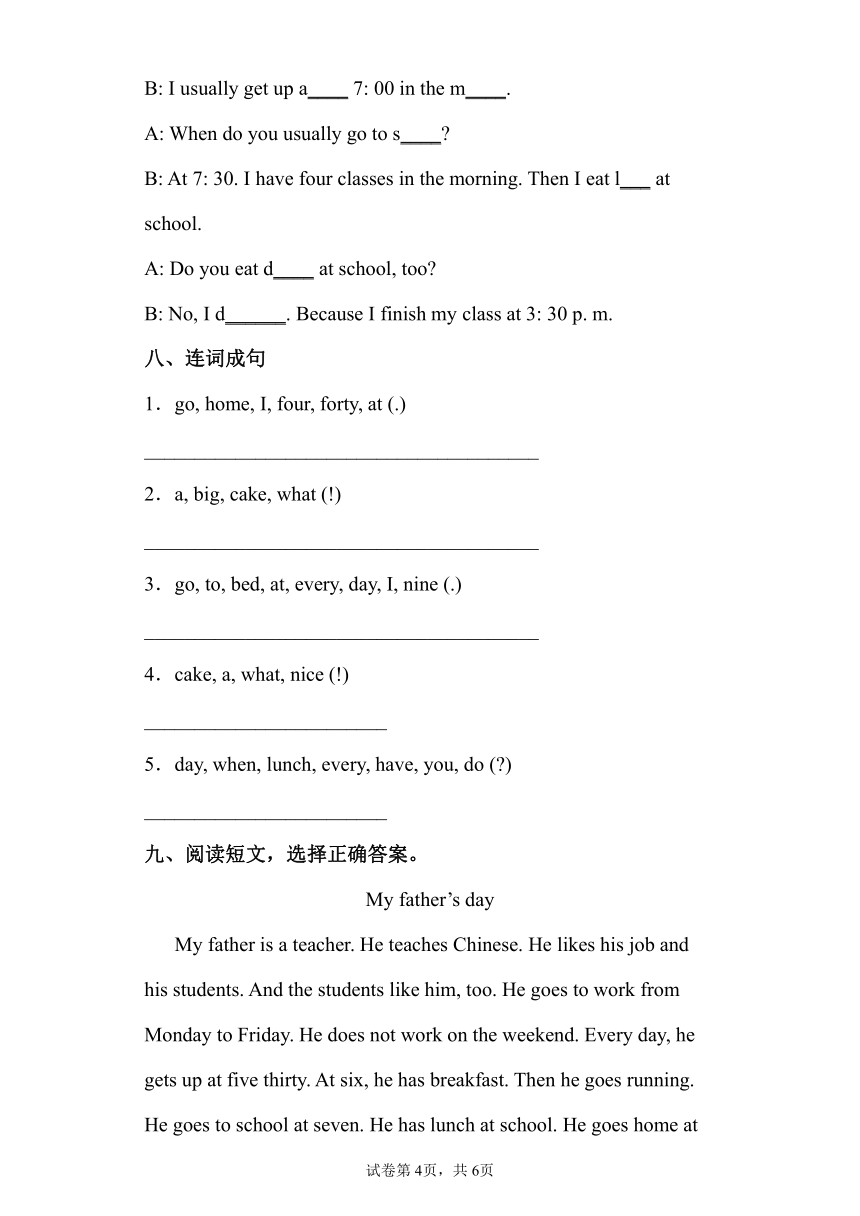 B: I usually get up a____ 7: 00 in the m____.

A: When do you usually go to s____?

B: At 7: 30. I have four classes in the morning. Then I eat l___ at school.

A: Do you eat d____ at school, too?

B: No, I d______. Because I finish my class at 3: 30 p. m.

八、连词成句

1．go, home, I, four, forty, at (.)

________________________________________

2．a, big, cake, what (!)

________________________________________

3．go, to, bed, at, every, day, I, nine (.)

________________________________________

4．cake, a, what, nice (!)

________________________

5．day, when, lunch, every, have, you, do (?)

________________________

九、阅读短文，选择正确答案。

My father’s day

My father is a teacher. He teaches Chinese. He likes his job and his students. And the students like him, too. He goes to work from Monday to Friday. He does not work on the weekend. Every day, he gets up at five thirty. At six, he has breakfast. Then he goes running. He goes to school at seven. He has lunch at school. He goes home at

试卷第4页，共6页